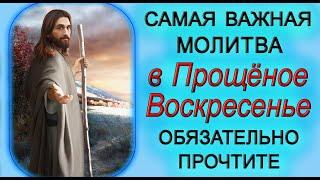 САМАЯ ВАЖНАЯ МОЛИТВА
в Прощёное Воскресенье
ОБЯЗАТЕЛЬНО ПРОЧТИТЕ